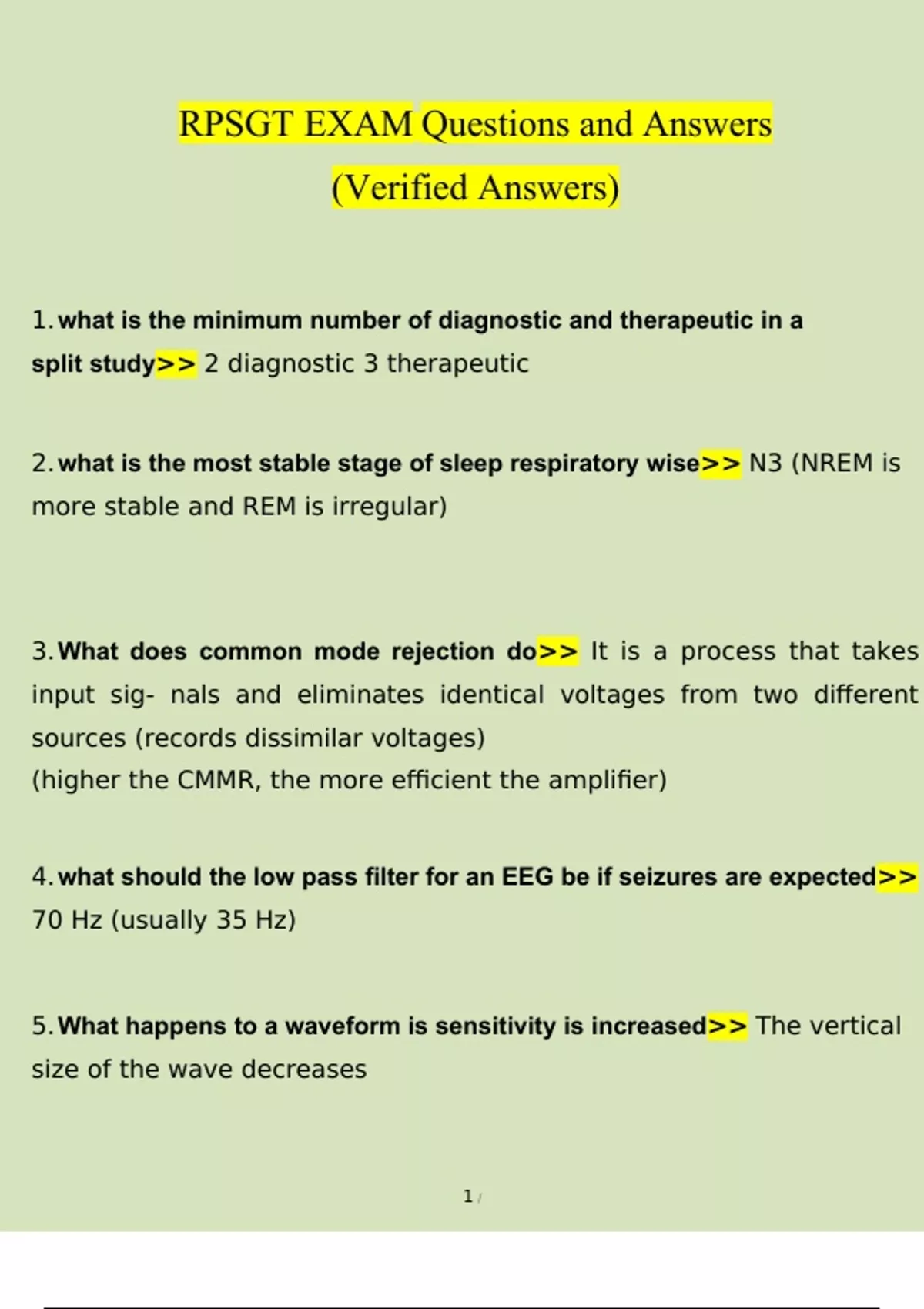 RPSGT EXAM Questions and Answers (Verified Answers)

1. what is the minimum number of diagnostic and therapeutic in a split study>> 2 diagnostic 3 therapeutic

2. what is the most stable stage of sleep respiratory wise>> N3 (NREM is more stable and REM is irregular)

3. What does common mode rejection do>> It is a process that takes input sig- nals and eliminates identical voltages from two different sources (records dissimilar voltages)
(higher the CMMR, the more efficient the amplifier)

4. what should the low pass filter for an EEG be if seizures are expected>> 70 Hz (usually 35 Hz)

5. What happens to a waveform is sensitivity is increased>> The vertical size of the wave decreases

1 /